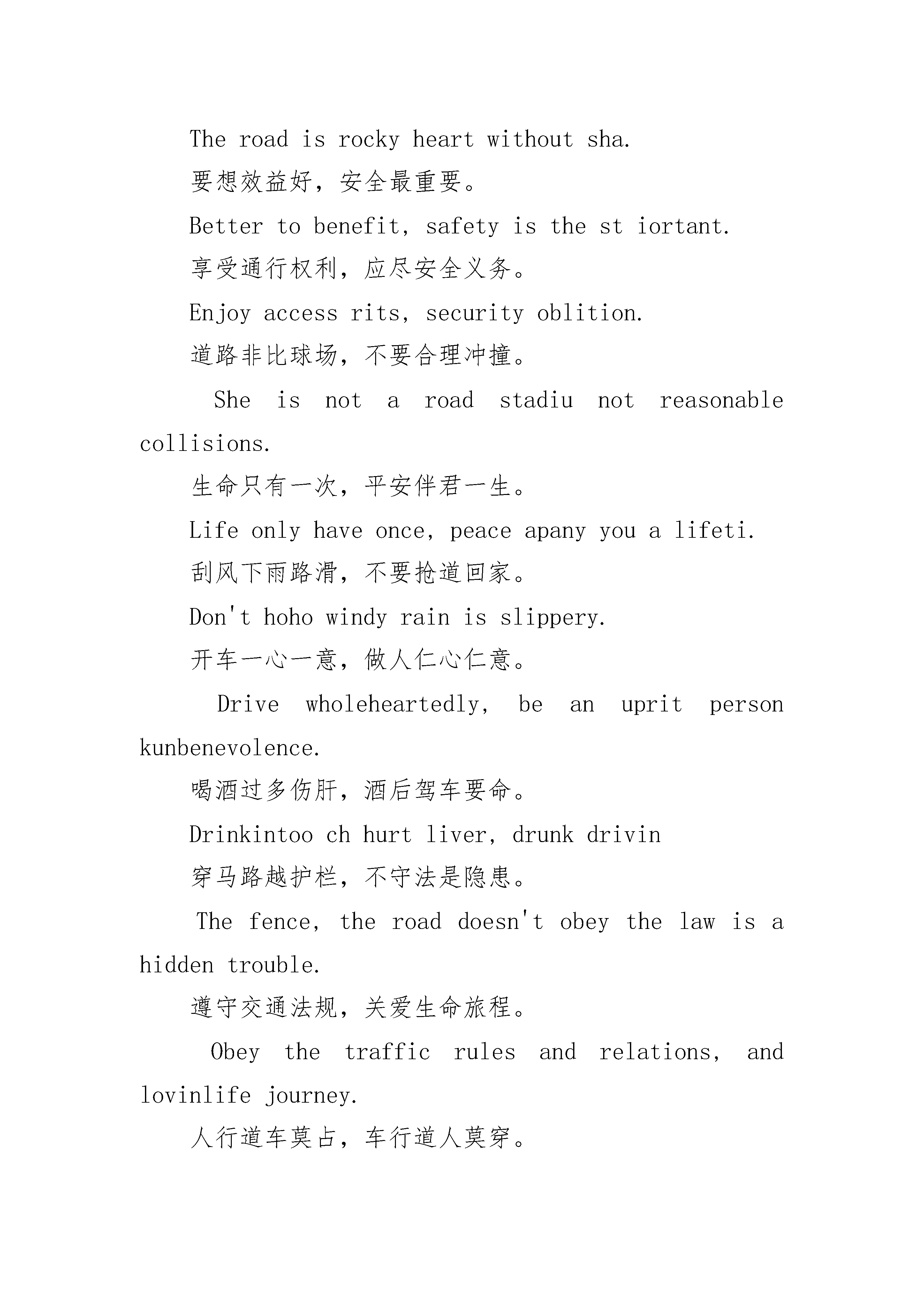 The road is rocky heart without sha.

要想效益好，安全最重要。

Better to benefit, safety is the st iortant.

享受通行权利，应尽安全义务。

Enjoy access rits, security oblition.

道路非比球场，不要合理冲撞。

She is not a road stadiu not reasonable collisions.

生命只有一次，平安伴君一生。

Life only have once, peace apany you a lifeti.

刮风下雨路滑，不要抢道回家。

Don't hoho windy rain is slippery.

开车一心一意，做人仁心仁意。

Drive wholeheartedly, be an uprit person kunbenevolence.

喝酒过多伤肝，酒后驾车要命。

Drinkintoo ch hurt liver, drunk drivin

穿马路越护栏，不守法是隐患。

The fence, the road doesn't obey the law is a hidden trouble.

遵守交通法规，关爱生命旅程。

Obey the traffic rules and relations, and lovinlife journey.

人行道车莫占，车行道人莫穿。